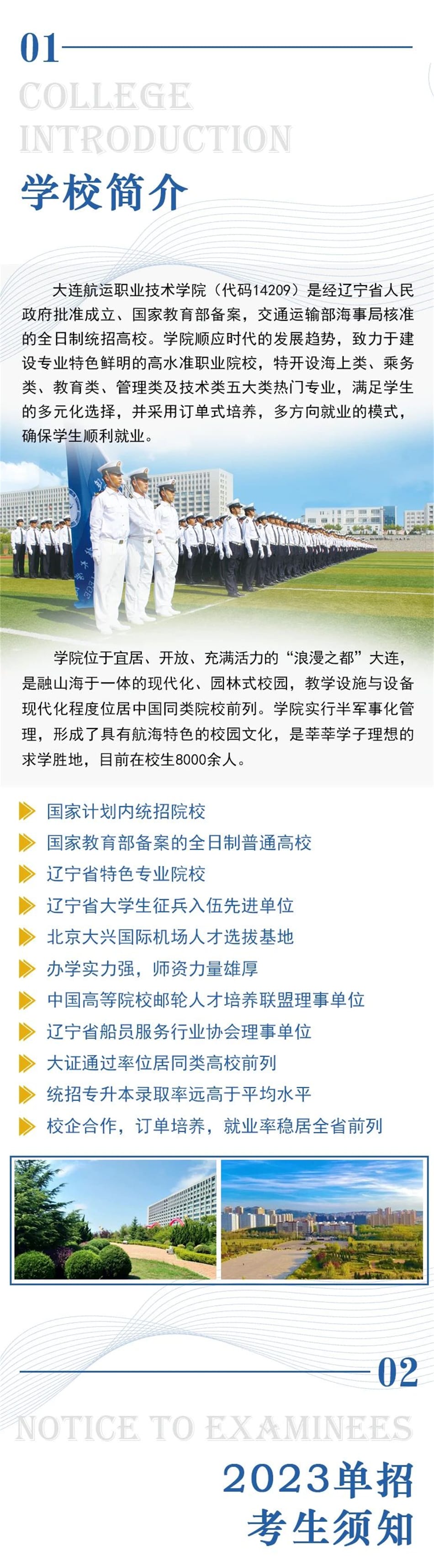 01

COLLEGE
INTRODUCTION

学校简介

大连航运职业技术学院（代码14209）是经辽宁省人民政府批准成立、国家教育部备案，交通运输部海事局核准的全日制统招高校。学院顺应时代的发展趋势，致力于建设专业特色鲜明的高水准职业院校，特开设海上类、乘务类、教育类、管理类及技术类五大类热门专业，满足学生的多元化选择，并采用订单式培养，多方向就业的模式，确保学生顺利就业。

学院位于宜居、开放、充满活力的“浪漫之都”大连，是融山海于一体的现代化、园林式校园，教学设施与设备现代化程度位居中国同类院校前列。学院实行半军事化管理，形成了具有航海特色的校园文化，是莘莘学子理想的求学胜地，目前在校生8000余人。

国家计划内统招院校
国家教育部备案的全日制普通高校
辽宁省特色专业院校
辽宁省大学生征兵入伍先进单位
北京大兴国际机场人才选拔基地
办学实力强，师资力量雄厚
中国高等院校邮轮人才培养联盟理事单位
辽宁省船员服务行业协会理事单位
大证通过率位居同类高校前列
统招专升本录取率远高于平均水平
校企合作，订单培养，就业率稳居全省前列

02

NOTICE TO EXAMINEES

2023单招
考生须知